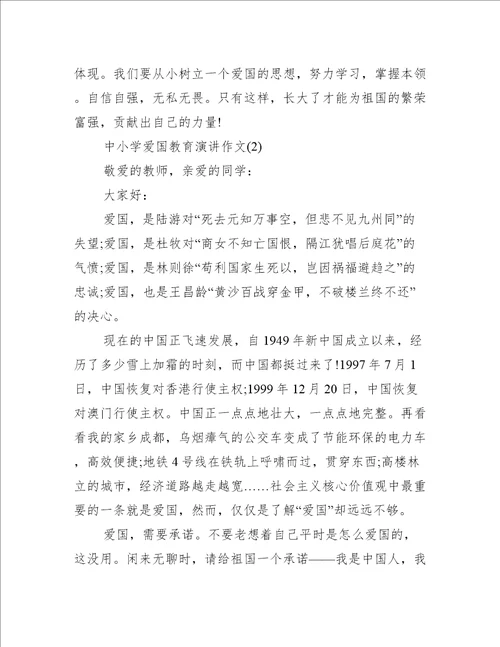 体现。我们要从小树立一个爱国的思想，努力学习，掌握本领。自信自强，无私无畏。只有这样，长大了才能为祖国的繁荣富强，贡献出自己的力量!

中小学爱国教育演讲作文(2)

敬爱的教师，亲爱的同学：

大家好：

爱国，是陆游对“死去元知万事空，但悲不见九州同”的失望;爱国，是杜牧对“商女不知亡国恨，隔江犹唱后庭花”的气愤;爱国，是林则徐“苟利国家生死以，岂因祸福避趋之”的忠诚;爱国，也是王昌龄“黄沙百战穿金甲，不破楼兰终不还”的决心。

现在的中国正飞速发展，自1949年新中国成立以来，经历了多少雪上加霜的时刻，而中国都挺过来了!1997年7月1日，中国恢复对香港行使主权;1999年12月20日，中国恢复对澳门行使主权。中国正一点点地壮大，一点点地完整。再看看我的家乡成都，乌烟瘴气的公交车变成了节能环保的电力车，高效便捷;地铁4号线在铁轨上呼啸而过，贯穿东西;高楼林立的城市，经济道路越走越宽……社会主义核心价值观中最重要的一条就是爱国，然而，仅仅是了解“爱国”却远远不够。

爱国，需要承诺。不要老想着自己平时是怎么爱国的，这没用。闲来无聊时，请给祖国一个承诺——我是中国人，我